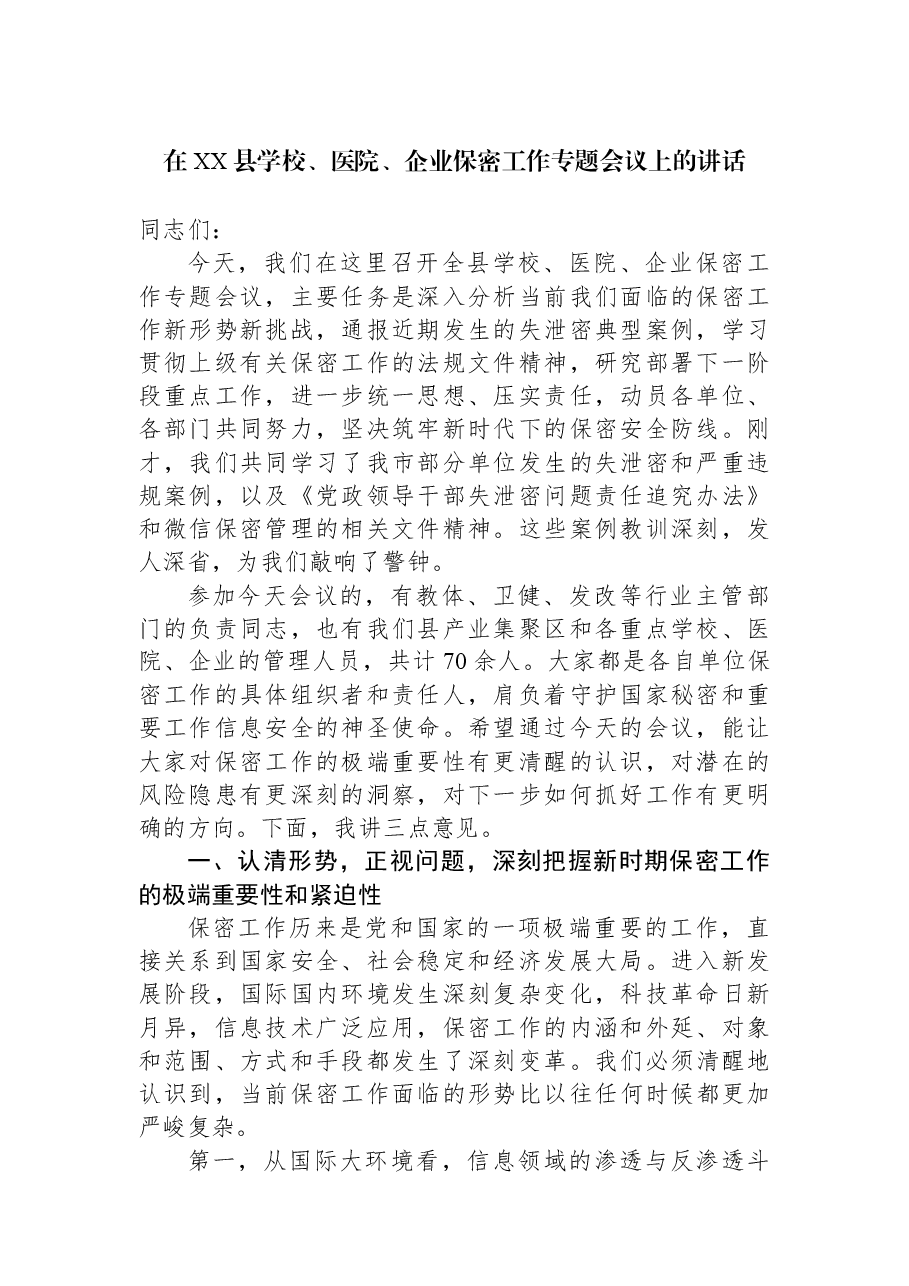 在XX县学校、医院、企业保密工作专题会议上的讲话

同志们：

今天，我们在这里召开全县学校、医院、企业保密工作专题会议，主要任务是深入分析当前我们面临的保密工作新形势新挑战，通报近期发生的失泄密典型案例，学习贯彻上级有关保密工作的法规文件精神，研究部署下一阶段重点工作，进一步统一思想、压实责任，动员各单位、各部门共同努力，坚决筑牢新时代下的保密安全防线。刚才，我们共同学习了我市部分单位发生的失泄密和严重违规案例，以及《党政领导干部失泄密问题责任追究办法》和微信保密管理的相关文件精神。这些案例教训深刻，发人深省，为我们敲响了警钟。

参加今天会议的，有教体、卫健、发改等行业主管部门的负责同志，也有我们县产业集聚区和各重点学校、医院、企业的管理人员，共计70余人。大家都是各自单位保密工作的具体组织者和责任人，肩负着守护国家秘密和重要工作信息安全的神圣使命。希望通过今天的会议，能让大家对保密工作的极端重要性有更清醒的认识，对潜在的风险隐患有更深刻的洞察，对下一步如何抓好工作有更明确的方向。下面，我讲三点意见。

一、认清形势，正视问题，深刻把握新时期保密工作的极端重要性和紧迫性

保密工作历来是党和国家的一项极端重要的工作，直接关系到国家安全、社会稳定和经济发展大局。进入新发展阶段，国际国内环境发生深刻复杂变化，科技革命日新月异，信息技术广泛应用，保密工作的内涵和外延、对象和范围、方式和手段都发生了深刻变革。我们必须清醒地认识到，当前保密工作面临的形势比以往任何时候都更加严峻复杂。

第一，从国际大环境看，信息领域的渗透与反渗透斗